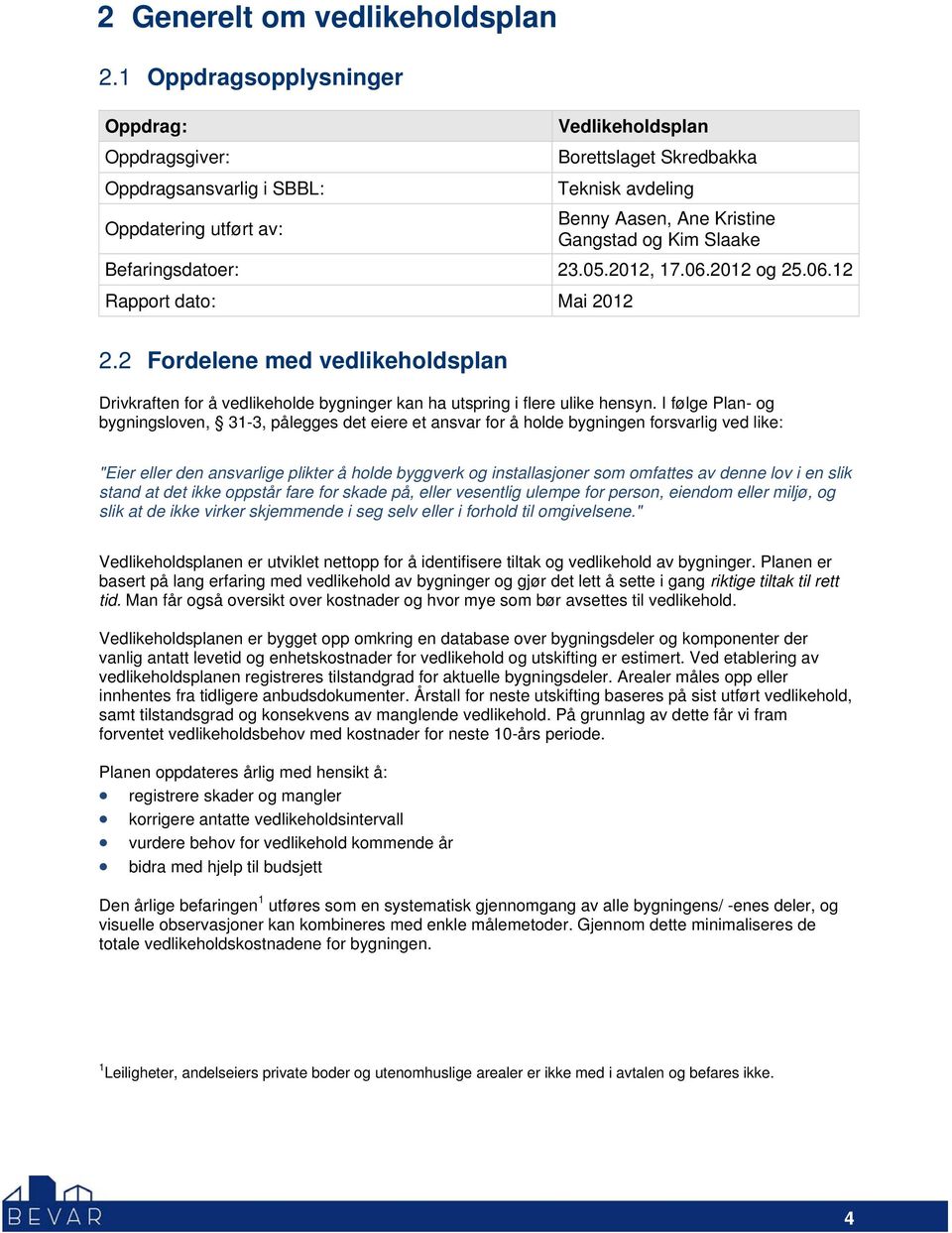 2 Generelt om vedlikeholdsplan

2.1 Oppdragsopplysninger

| Oppdrag: | Vedlikeholdsplan |
|---|---|
| Oppdragsgiver: | Borettslaget Skredbakka |
| Oppdragsansvarlig i SBBL: | Teknisk avdeling |
| Oppdatering utført av: | Benny Aasen, Ane Kristine Gangstad og Kim Slaake |
| Befaringsdatoer: | 23.05.2012, 17.06.2012 og 25.06.12 |
| Rapport dato: | Mai 2012 |

2.2 Fordelene med vedlikeholdsplan

Drivkraften for å vedlikeholde bygninger kan ha utspring i flere ulike hensyn. I følge Plan- og bygningsloven, § 31-3, pålegges det eiere et ansvar for å holde bygningen forsvarlig ved like:

"Eier eller den ansvarlige plikter å holde byggverk og installasjoner som omfattes av denne lov i en slik stand at det ikke oppstår fare for skade på, eller vesentlig ulempe for person, eiendom eller miljø, og slik at de ikke virker skjemmende i seg selv eller i forhold til omgivelsene."

Vedlikeholdsplanen er utviklet nettopp for å identifisere tiltak og vedlikehold av bygninger. Planen er basert på lang erfaring med vedlikehold av bygninger og gjør det lett å sette i gang riktige tiltak til rett tid. Man får også oversikt over kostnader og hvor mye som bør avsettes til vedlikehold.

Vedlikeholdsplanen er bygget opp omkring en database over bygningsdeler og komponenter der vanlig antatt levetid og enhetskostnader for vedlikehold og utskifting er estimert. Ved etablering av vedlikeholdsplanen registreres tilstandgrad for aktuelle bygningsdeler. Arealer måles opp eller innhentes fra tidligere anbudsdokumenter. Årstall for neste utskifting baseres på sist utført vedlikehold, samt tilstandsgrad og konsekvens av manglende vedlikehold. På grunnlag av dette får vi fram forventet vedlikeholdsbehov med kostnader for neste 10-års periode.

Planen oppdateres årlig med hensikt å:
- registrere skader og mangler
- korrigere antatte vedlikeholdsintervall
- vurdere behov for vedlikehold kommende år
- bidra med hjelp til budsjett

Den årlige befaringen$^1$ utføres som en systematisk gjennomgang av alle bygningens/ -enes deler, og visuelle observasjoner kan kombineres med enkle målemetoder. Gjennom dette minimaliseres de totale vedlikeholdskostnadene for bygningen.

$^1$Leiligheter, andelseiers private boder og utenomhuslige arealer er ikke med i avtalen og befares ikke.

BEVAR

4